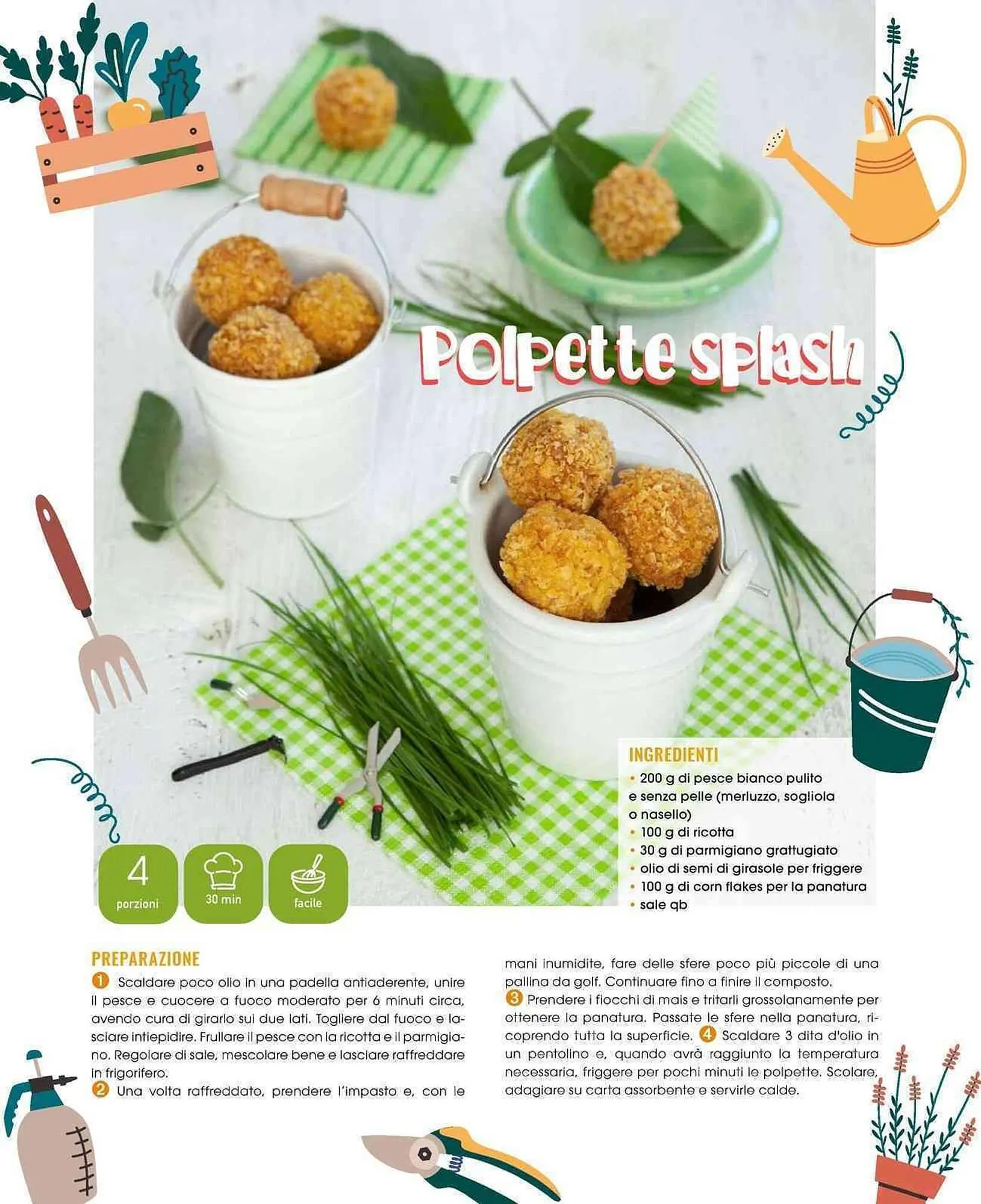 Polpette splash

INGREDIENTI
• 200 g di pesce bianco pulito e senza pelle (merluzzo, sogliola o nasello)
• 100 g di ricotta
• 30 g di parmigiano grattugiato
• olio di semi di girasole per friggere
• 100 g di corn flakes per la panatura
• sale qb

4
porzioni

30 min

facile

PREPARAZIONE
1 Scaldare poco olio in una padella antiaderente, unire il pesce e cuocere a fuoco moderato per 6 minuti circa, avendo cura di girarlo sui due lati. Togliere dal fuoco e lasciare intiepidire. Frullare il pesce con la ricotta e il parmigiano. Regolare di sale, mescolare bene e lasciare raffreddare in frigorifero.
2 Una volta raffreddato, prendere l'impasto e, con le mani inumidite, fare delle sfere poco più piccole di una pallina da golf. Continuare fino a finire il composto.
3 Prendere i fiocchi di mais e tritarli grossolanamente per ottenere la panatura. Passate le sfere nella panatura, ricoprendo tutta la superficie. 4 Scaldare 3 dita d'olio in un pentolino e, quando avrà raggiunto la temperatura necessaria, friggere per pochi minuti le polpette. Scolare, adagiare su carta assorbente e servirle calde.